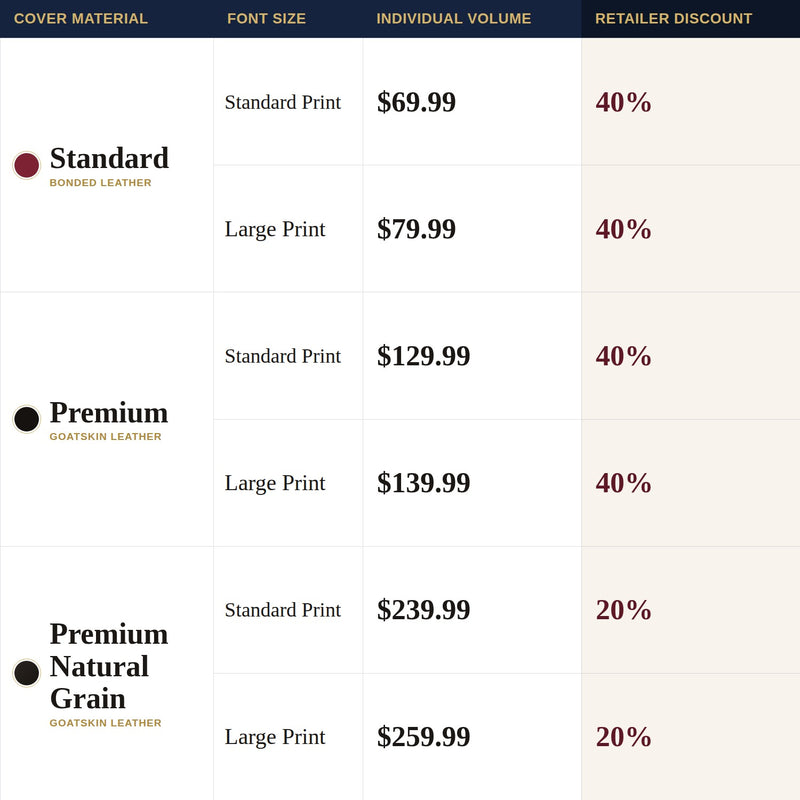 | COVER MATERIAL | FONT SIZE | INDIVIDUAL VOLUME | RETAILER DISCOUNT |
|---|---|---|---|
| Standard BONDED LEATHER | Standard Print | $69.99 | 40% |
| | Large Print | $79.99 | 40% |
| Premium GOATSKIN LEATHER | Standard Print | $129.99 | 40% |
| | Large Print | $139.99 | 40% |
| Premium Natural Grain GOATSKIN LEATHER | Standard Print | $239.99 | 20% |
| | Large Print | $259.99 | 20% |